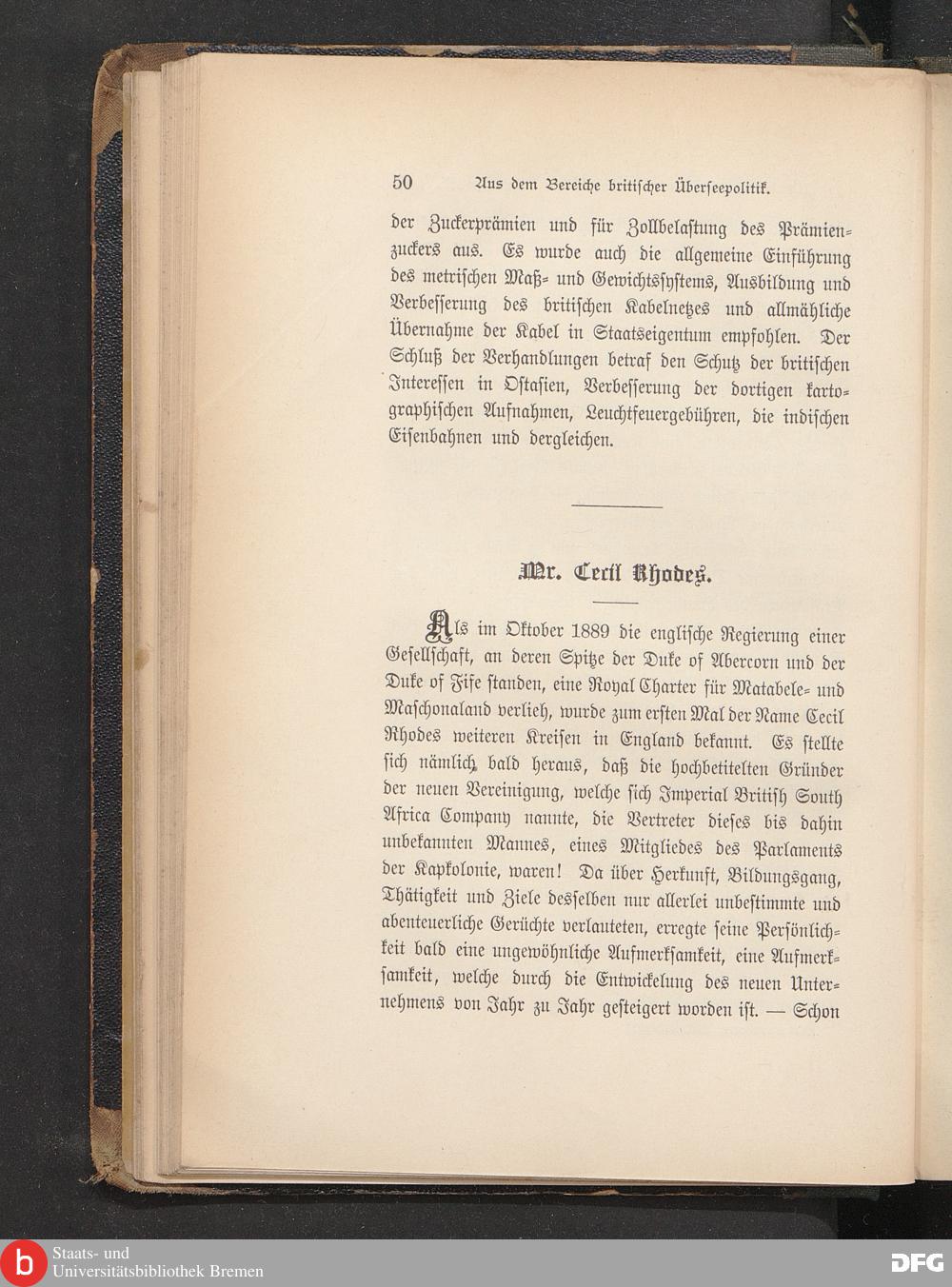 50 Aus dem Bereiche britischer Überseepolitik.

der Zuckerprämien und für Zollbelastung des Prämienzuckers aus. Es wurde auch die allgemeine Einführung des metrischen Maß- und Gewichtssystems, Ausbildung und Verbesserung des britischen Kabelnetzes und allmähliche Übernahme der Kabel in Staatseigentum empfohlen. Der Schluß der Verhandlungen betraf den Schutz der britischen Interessen in Ostasien, Verbesserung der dortigen kartographischen Aufnahmen, Leuchtfeuergebühren, die indischen Eisenbahnen und dergleichen.

Mr. Cecil Rhodes.

Als im Oktober 1889 die englische Regierung einer Gesellschaft, an deren Spitze der Duke of Abercorn und der Duke of Fife standen, eine Royal Charter für Matabele- und Maschonaland verlieh, wurde zum ersten Mal der Name Cecil Rhodes weiteren Kreisen in England bekannt. Es stellte sich nämlich bald heraus, daß die hochbetitelten Gründer der neuen Vereinigung, welche sich Imperial British South Africa Company nannte, die Vertreter dieses bis dahin unbekannten Mannes, eines Mitgliedes des Parlaments der Kapkolonie, waren! Da über Herkunft, Bildungsgang, Thätigkeit und Ziele desselben nur allerlei unbestimmte und abenteuerliche Gerüchte verlauteten, erregte seine Persönlichkeit bald eine ungewöhnliche Aufmerksamkeit, eine Aufmerksamkeit, welche durch die Entwickelung des neuen Unternehmens von Jahr zu Jahr gesteigert worden ist. — Schon

Staats- und Universitätsbibliothek Bremen
DFG